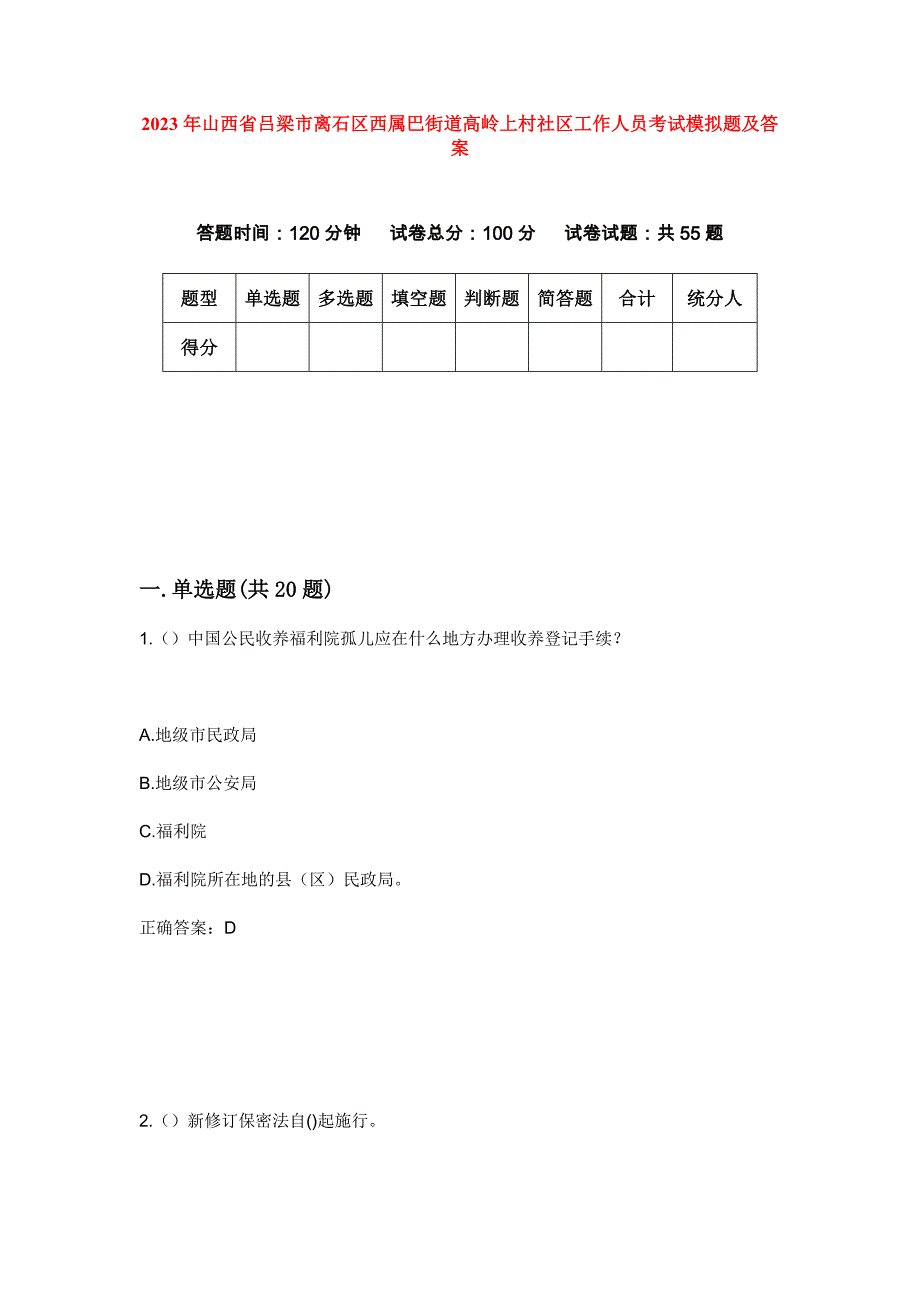 2023年山西省吕梁市离石区西属巴街道高岭上村社区工作人员考试模拟题及答案

答题时间：120分钟　　试卷总分：100分　　试卷试题：共55题

| 题型 | 单选题 | 多选题 | 填空题 | 判断题 | 简答题 | 合计 | 统分人 |
|---|---|---|---|---|---|---|---|
| 得分 | | | | | | | |

一.单选题(共20题)

1.（）中国公民收养福利院孤儿应在什么地方办理收养登记手续？

A.地级市民政局

B.地级市公安局

C.福利院

D.福利院所在地的县（区）民政局。

正确答案：D

2.（）新修订保密法自()起施行。